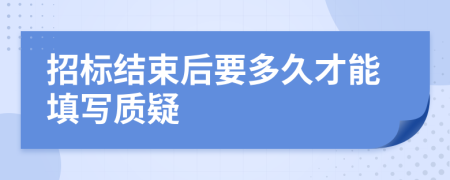 招标结束后要多久才能填写质疑